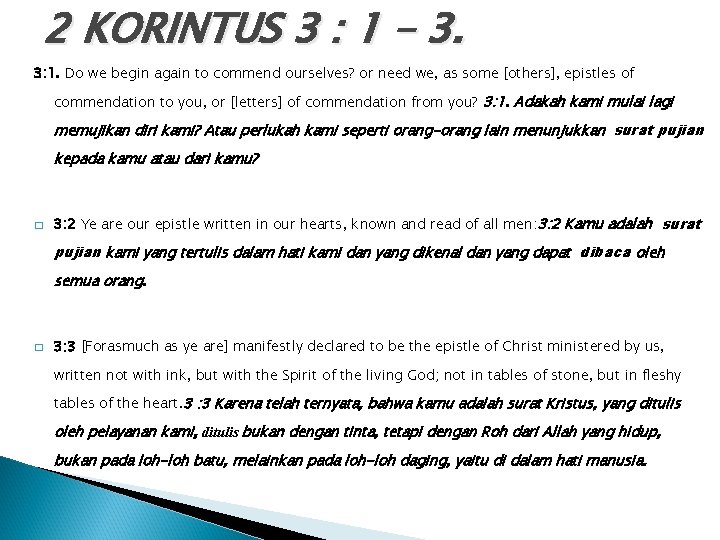 2 KORINTUS 3 : 1 – 3.

3:1. Do we begin again to commend ourselves? or need we, as some [others], epistles of commendation to you, or [letters] of commendation from you? 3:1. Adakah kami mulai lagi memujikan diri kami? Atau perlukah kami seperti orang-orang lain menunjukkan surat pujian kepada kamu atau dari kamu?

3:2 Ye are our epistle written in our hearts, known and read of all men:3:2 Kamu adalah surat pujian kami yang tertulis dalam hati kami dan yang dikenal dan yang dapat dibaca oleh semua orang.

3:3 [Forasmuch as ye are] manifestly declared to be the epistle of Christ ministered by us, written not with ink, but with the Spirit of the living God; not in tables of stone, but in fleshy tables of the heart.3 :3 Karena telah ternyata, bahwa kamu adalah surat Kristus, yang ditulis oleh pelayanan kami, ditulis bukan dengan tinta, tetapi dengan Roh dari Allah yang hidup, bukan pada loh-loh batu, melainkan pada loh-loh daging, yaitu di dalam hati manusia.